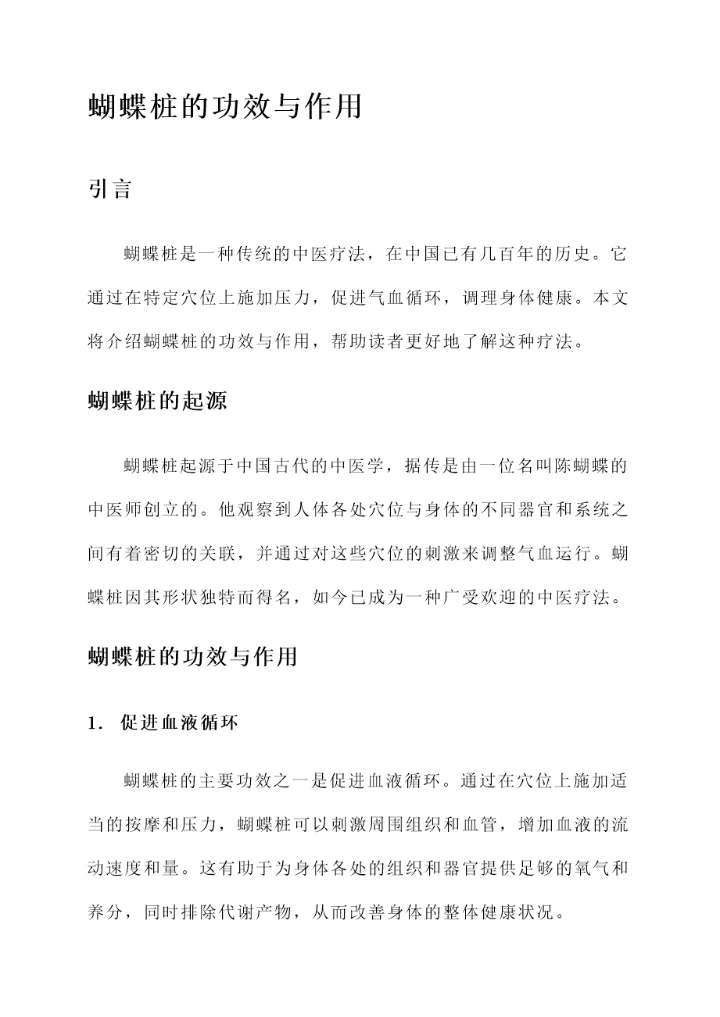 蝴蝶桩的功效与作用

引言

蝴蝶桩是一种传统的中医疗法，在中国已有几百年的历史。它通过在特定穴位上施加压力，促进气血循环，调理身体健康。本文将介绍蝴蝶桩的功效与作用，帮助读者更好地了解这种疗法。

蝴蝶桩的起源

蝴蝶桩起源于中国古代的中医学，据传是由一位名叫陈蝴蝶的中医师创立的。他观察到人体各处穴位与身体的不同器官和系统之间有着密切的关联，并通过对这些穴位的刺激来调整气血运行。蝴蝶桩因其形状独特而得名，如今已成为一种广受欢迎的中医疗法。

蝴蝶桩的功效与作用

1. 促进血液循环

蝴蝶桩的主要功效之一是促进血液循环。通过在穴位上施加适当的按摩和压力，蝴蝶桩可以刺激周围组织和血管，增加血液的流动速度和量。这有助于为身体各处的组织和器官提供足够的氧气和养分，同时排除代谢产物，从而改善身体的整体健康状况。